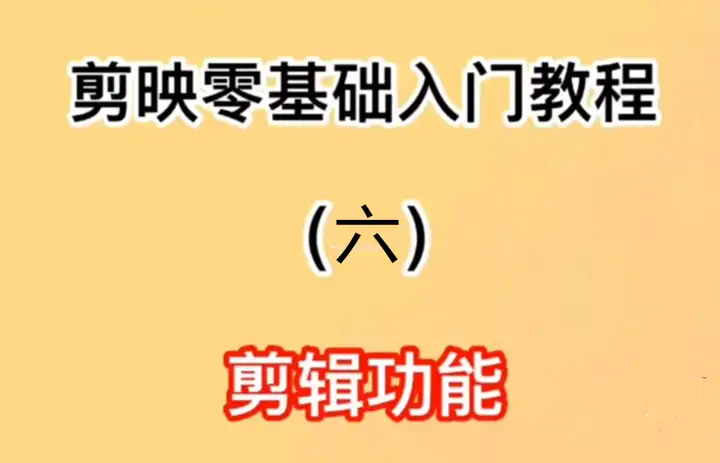 剪映零基础入门教程

(六)

剪辑功能